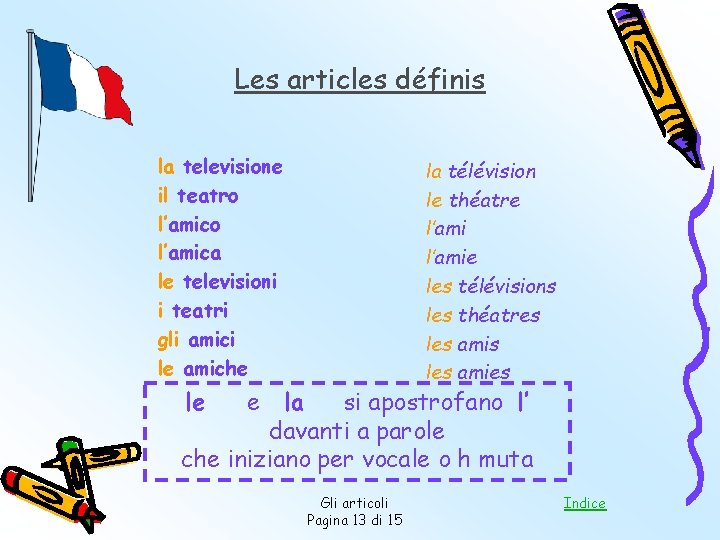 Les articles définis

la televisione
il teatro
l'amico
l'amica
le televisioni
i teatri
gli amici
le amiche

la télévision
le théatre
l'ami
l'amie
les télévisions
les théatres
les amis
les amies

le e la si apostrofano l'
davanti a parole
che iniziano per vocale o h muta

Gli articoli
Pagina 13 di 15

Indice